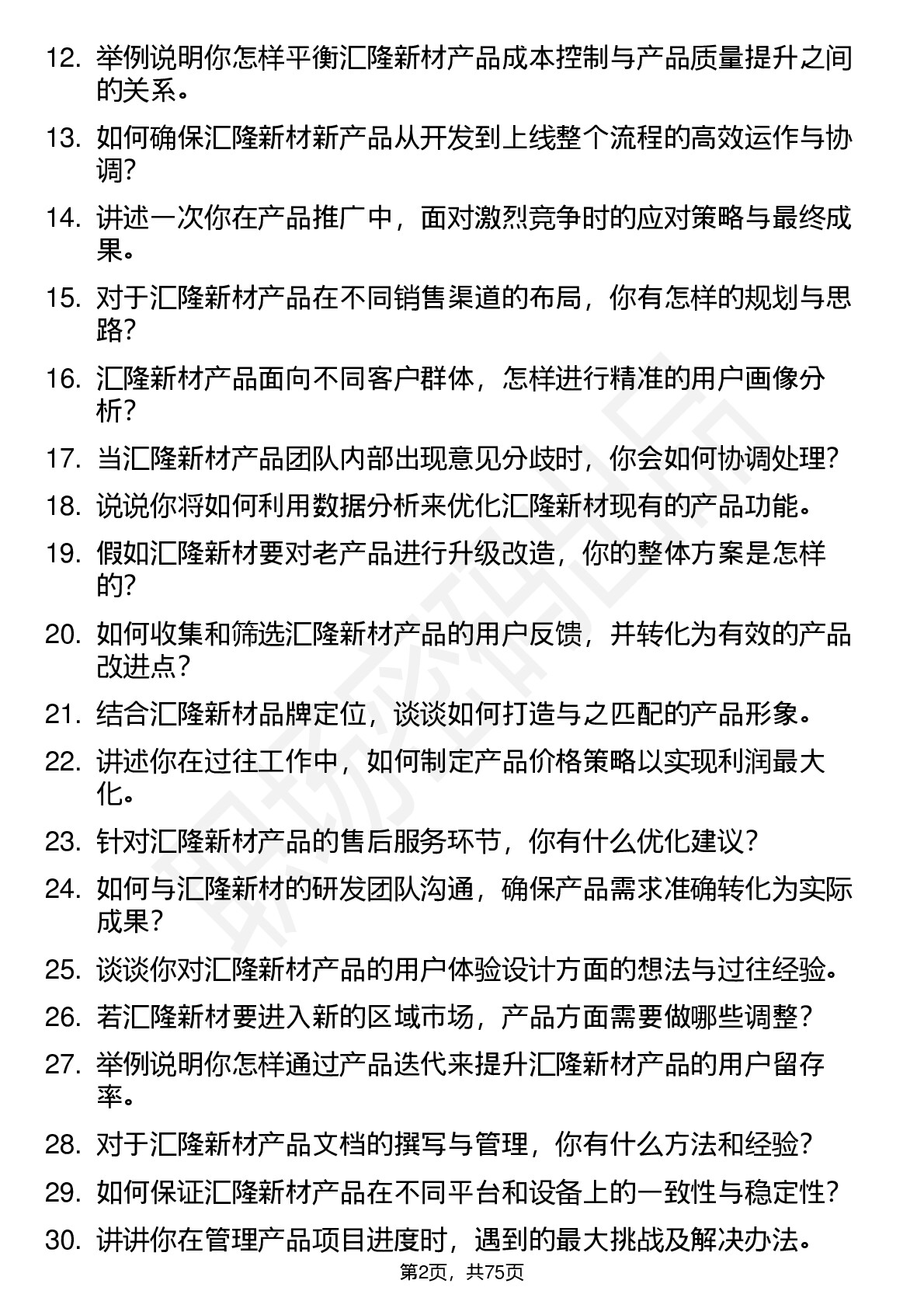 12. 举例说明你怎样平衡汇隆新材产品成本控制与产品质量提升之间的关系。

13. 如何确保汇隆新材新产品从开发到上线整个流程的高效运作与协调？

14. 讲述一次你在产品推广中，面对激烈竞争时的应对策略与最终成果。

15. 对于汇隆新材产品在不同销售渠道的布局，你有怎样的规划与思路？

16. 汇隆新材产品面向不同客户群体，怎样进行精准的用户画像分析？

17. 当汇隆新材产品团队内部出现意见分歧时，你会如何协调处理？

18. 说说你将如何利用数据分析来优化汇隆新材现有的产品功能。

19. 假如汇隆新材要对老产品进行升级改造，你的整体方案是怎样的？

20. 如何收集和筛选汇隆新材产品的用户反馈，并转化为有效的产品改进点？

21. 结合汇隆新材品牌定位，谈谈如何打造与之匹配的产品形象。

22. 讲述你在过往工作中，如何制定产品价格策略以实现利润最大化。

23. 针对汇隆新材产品的售后服务环节，你有什么优化建议？

24. 如何与汇隆新材的研发团队沟通，确保产品需求准确转化为实际成果？

25. 谈谈你对汇隆新材产品的用户体验设计方面的想法与过往经验。

26. 若汇隆新材要进入新的区域市场，产品方面需要做哪些调整？

27. 举例说明你怎样通过产品迭代来提升汇隆新材产品的用户留存率。

28. 对于汇隆新材产品文档的撰写与管理，你有什么方法和经验？

29. 如何保证汇隆新材产品在不同平台和设备上的一致性与稳定性？

30. 讲讲你在管理产品项目进度时，遇到的最大挑战及解决办法。

第2页，共75页